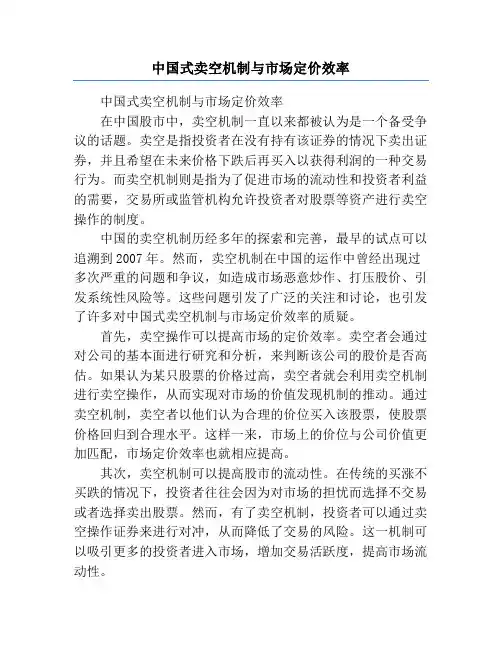 中国式卖空机制与市场定价效率

中国式卖空机制与市场定价效率

在中国股市中，卖空机制一直以来都被认为是一个备受争议的话题。卖空是指投资者在没有持有该证券的情况下卖出证券，并且希望在未来价格下跌后再买入以获得利润的一种交易行为。而卖空机制则是指为了促进市场的流动性和投资者利益的需要，交易所或监管机构允许投资者对股票等资产进行卖空操作的制度。

中国的卖空机制历经多年的探索和完善，最早的试点可以追溯到 2007 年。然而，卖空机制在中国的运作中曾经出现过多次严重的问题和争议，如造成市场恶意炒作、打压股价、引发系统性风险等。这些问题引发了广泛的关注和讨论，也引发了许多对中国式卖空机制与市场定价效率的质疑。

首先，卖空操作可以提高市场的定价效率。卖空者会通过对公司的基本面进行研究和分析，来判断该公司的股价是否高估。如果认为某只股票的价格过高，卖空者就会利用卖空机制进行卖空操作，从而实现对市场的价值发现机制的推动。通过卖空机制，卖空者以他们认为合理的价位买入该股票，使股票价格回归到合理水平。这样一来，市场上的价位与公司价值更加匹配，市场定价效率也就相应提高。

其次，卖空机制可以提高股市的流动性。在传统的买涨不买跌的情况下，投资者往往会因为对市场的担忧而选择不交易或者选择卖出股票。然而，有了卖空机制，投资者可以通过卖空操作证券来进行对冲，从而降低了交易的风险。这一机制可以吸引更多的投资者进入市场，增加交易活跃度，提高市场流动性。